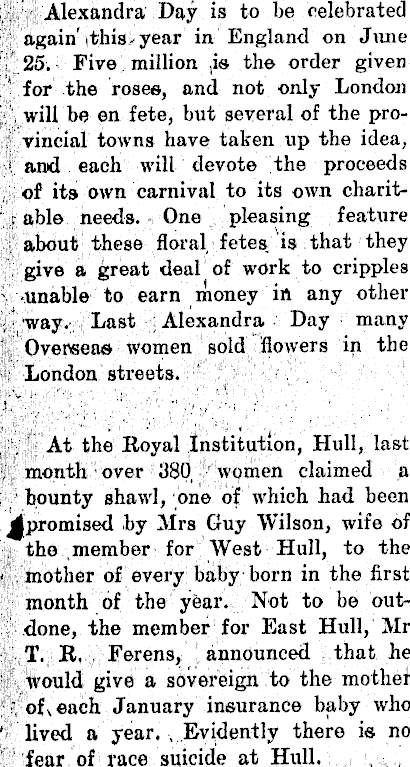 Alexandra Day is to be celebrated again this year in England on June 25. Five million is the order given for the roses, and not only London will be en fete, but several of the provincial towns have taken up the idea, and each will devote the proceeds of its own carnival to its own charitable needs. One pleasing feature about these floral fetes is that they give a great deal of work to cripples unable to earn money in any other way. Last Alexandra Day many Overseas women sold flowers in the London streets.

At the Royal Institution, Hull, last month over 380 women claimed a bounty shawl, one of which had been promised by Mrs Guy Wilson, wife of the member for West Hull, to the mother of every baby born in the first month of the year. Not to be outdone, the member for East Hull, Mr T. R. Ferens, announced that he would give a sovereign to the mother of each January insurance baby who lived a year. Evidently there is no fear of race suicide at Hull.